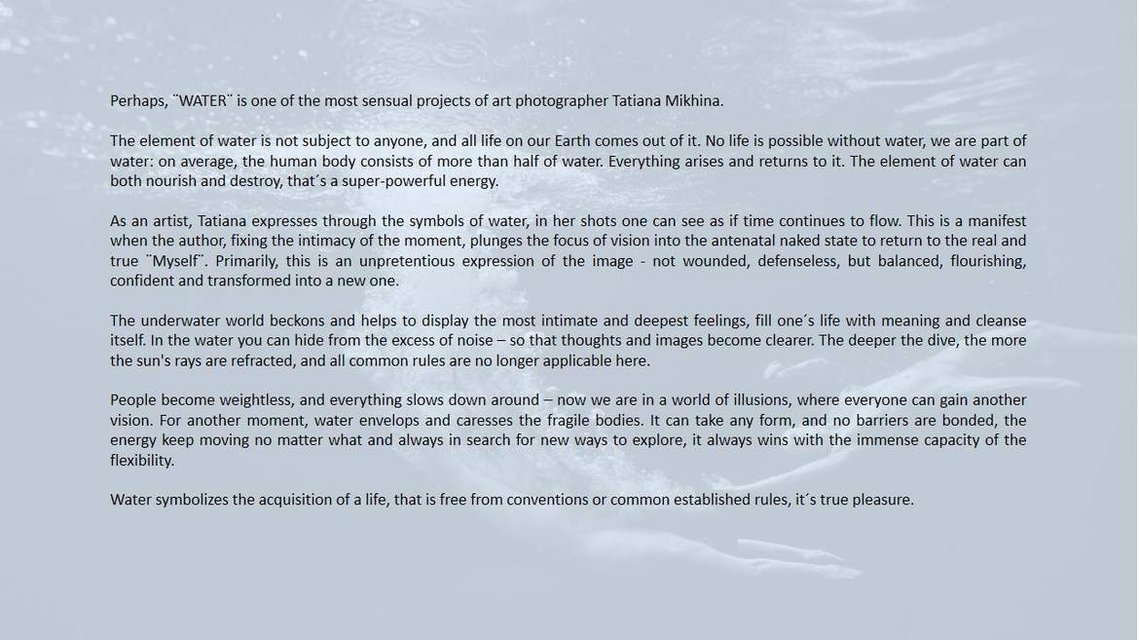 Perhaps, ¨WATER¨ is one of the most sensual projects of art photographer Tatiana Mikhina.

The element of water is not subject to anyone, and all life on our Earth comes out of it. No life is possible without water, we are part of water: on average, the human body consists of more than half of water. Everything arises and returns to it. The element of water can both nourish and destroy, that´s a super-powerful energy.

As an artist, Tatiana expresses through the symbols of water, in her shots one can see as if time continues to flow. This is a manifest when the author, fixing the intimacy of the moment, plunges the focus of vision into the antenatal naked state to return to the real and true ¨Myself¨. Primarily, this is an unpretentious expression of the image - not wounded, defenseless, but balanced, flourishing, confident and transformed into a new one.

The underwater world beckons and helps to display the most intimate and deepest feelings, fill one´s life with meaning and cleanse itself. In the water you can hide from the excess of noise – so that thoughts and images become clearer. The deeper the dive, the more the sun's rays are refracted, and all common rules are no longer applicable here.

People become weightless, and everything slows down around – now we are in a world of illusions, where everyone can gain another vision. For another moment, water envelops and caresses the fragile bodies. It can take any form, and no barriers are bonded, the energy keep moving no matter what and always in search for new ways to explore, it always wins with the immense capacity of the flexibility.

Water symbolizes the acquisition of a life, that is free from conventions or common established rules, it´s true pleasure.